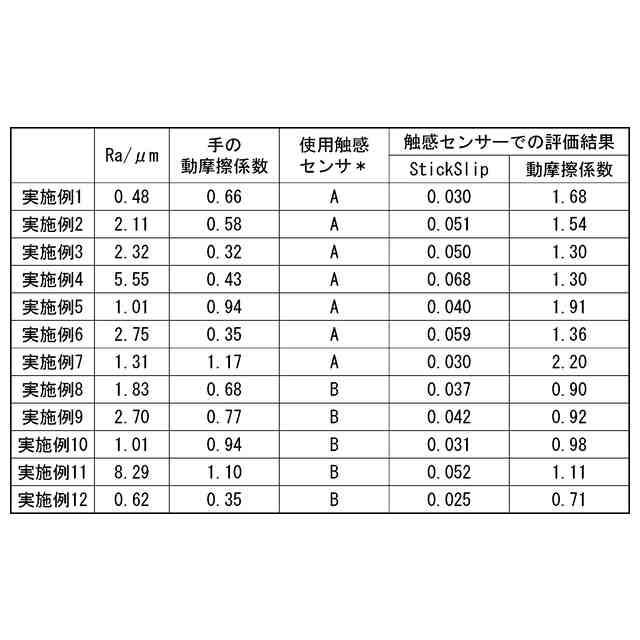 |  | Ra/μm | 手の動摩擦係数 | 使用触感センサ＊ | 触感センサーでの評価結果 StickSlip | 触感センサーでの評価結果 動摩擦係数 |
|---|---|---|---|---|---|
| 実施例1 | 0.48 | 0.66 | A | 0.030 | 1.68 |
| 実施例2 | 2.11 | 0.58 | A | 0.051 | 1.54 |
| 実施例3 | 2.32 | 0.32 | A | 0.050 | 1.30 |
| 実施例4 | 5.55 | 0.43 | A | 0.068 | 1.30 |
| 実施例5 | 1.01 | 0.94 | A | 0.040 | 1.91 |
| 実施例6 | 2.75 | 0.35 | A | 0.059 | 1.36 |
| 実施例7 | 1.31 | 1.17 | A | 0.030 | 2.20 |
| 実施例8 | 1.83 | 0.68 | B | 0.037 | 0.90 |
| 実施例9 | 2.70 | 0.77 | B | 0.042 | 0.92 |
| 実施例10 | 1.01 | 0.94 | B | 0.031 | 0.98 |
| 実施例11 | 8.29 | 1.10 | B | 0.052 | 1.11 |
| 実施例12 | 0.62 | 0.35 | B | 0.025 | 0.71 |